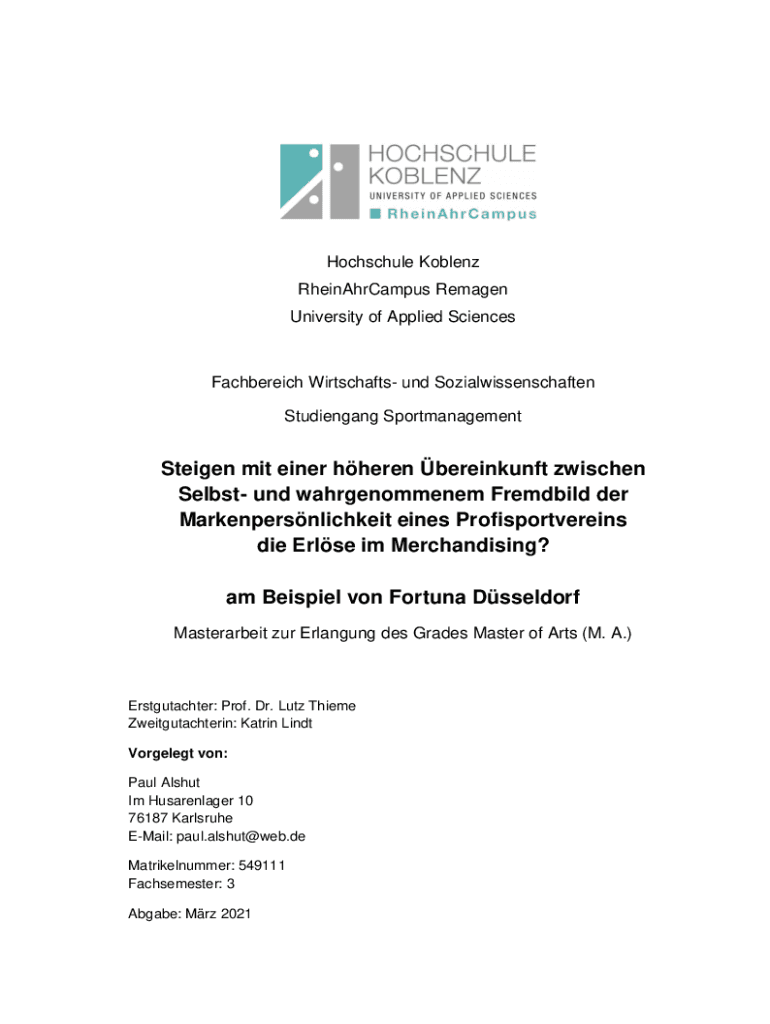 HOCHSCHULE
KOBLENZ
UNIVERSITY OF APPLIED SCIENCES
RheinAhrCampus

Hochschule Koblenz
RheinAhrCampus Remagen
University of Applied Sciences

Fachbereich Wirtschafts- und Sozialwissenschaften
Studiengang Sportmanagement

Steigen mit einer höheren Übereinkunft zwischen Selbst- und wahrgenommenem Fremdbild der Markenpersönlichkeit eines Profisportvereins die Erlöse im Merchandising?

am Beispiel von Fortuna Düsseldorf

Masterarbeit zur Erlangung des Grades Master of Arts (M. A.)

Erstgutachter: Prof. Dr. Lutz Thieme
Zweitgutachterin: Katrin Lindt

Vorgelegt von:

Paul Alshut
Im Husarenlager 10
76187 Karlsruhe
E-Mail: paul.alshut@web.de

Matrikelnummer: 549111
Fachsemester: 3

Abgabe: März 2021